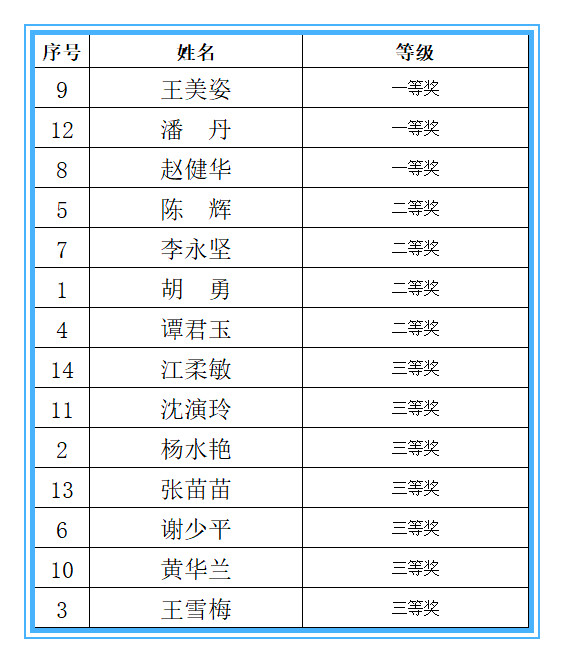 | 序号 | 姓名 | 等级 |
|---|---|---|
| 9 | 王美姿 | 一等奖 |
| 12 | 潘　丹 | 一等奖 |
| 8 | 赵健华 | 一等奖 |
| 5 | 陈　辉 | 二等奖 |
| 7 | 李永坚 | 二等奖 |
| 1 | 胡　勇 | 二等奖 |
| 4 | 谭君玉 | 二等奖 |
| 14 | 江柔敏 | 三等奖 |
| 11 | 沈演玲 | 三等奖 |
| 2 | 杨水艳 | 三等奖 |
| 13 | 张苗苗 | 三等奖 |
| 6 | 谢少平 | 三等奖 |
| 10 | 黄华兰 | 三等奖 |
| 3 | 王雪梅 | 三等奖 |